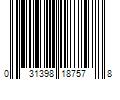 0 31398 18757 8